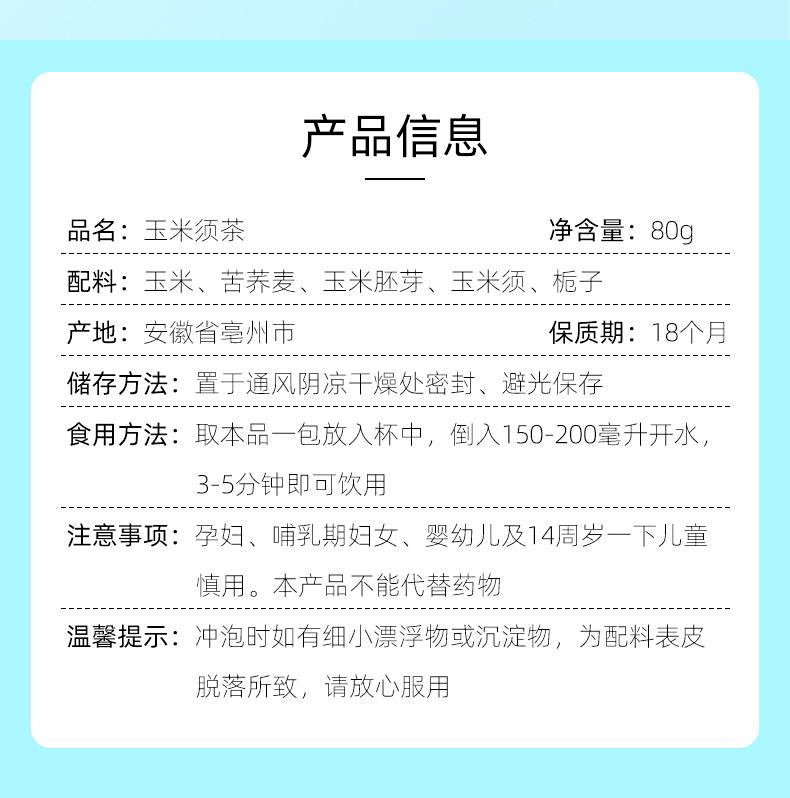 产品信息

品名：玉米须茶　　净含量：80g

配料：玉米、苦荞麦、玉米胚芽、玉米须、栀子

产地：安徽省亳州市　　保质期：18个月

储存方法：置于通风阴凉干燥处密封、避光保存

食用方法：取本品一包放入杯中，倒入150-200毫升开水，3-5分钟即可饮用

注意事项：孕妇、哺乳期妇女、婴幼儿及14周岁一下儿童慎用。本产品不能代替药物

温馨提示：冲泡时如有细小漂浮物或沉淀物，为配料表皮脱落所致，请放心服用